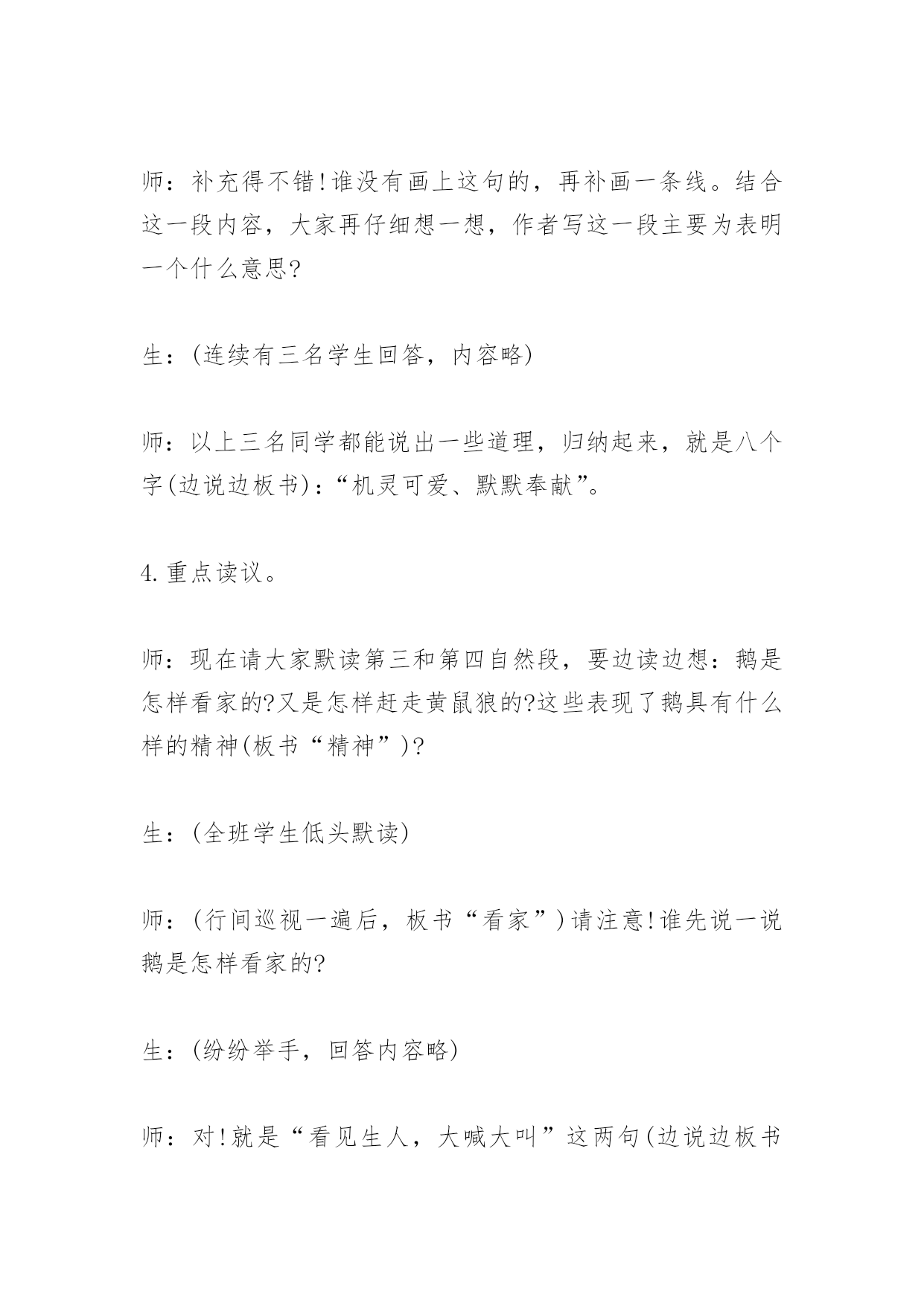 师：补充得不错!谁没有画上这句的，再补画一条线。结合这一段内容，大家再仔细想一想，作者写这一段主要为表明一个什么意思?

生：(连续有三名学生回答，内容略)

师：以上三名同学都能说出一些道理，归纳起来，就是八个字(边说边板书)：“机灵可爱、默默奉献”。

4.重点读议。

师：现在请大家默读第三和第四自然段，要边读边想：鹅是怎样看家的?又是怎样赶走黄鼠狼的?这些表现了鹅具有什么样的精神(板书“精神”)?

生：(全班学生低头默读)

师：(行间巡视一遍后，板书“看家”)请注意!谁先说一说鹅是怎样看家的?

生：(纷纷举手，回答内容略)

师：对!就是“看见生人，大喊大叫”这两句(边说边板书